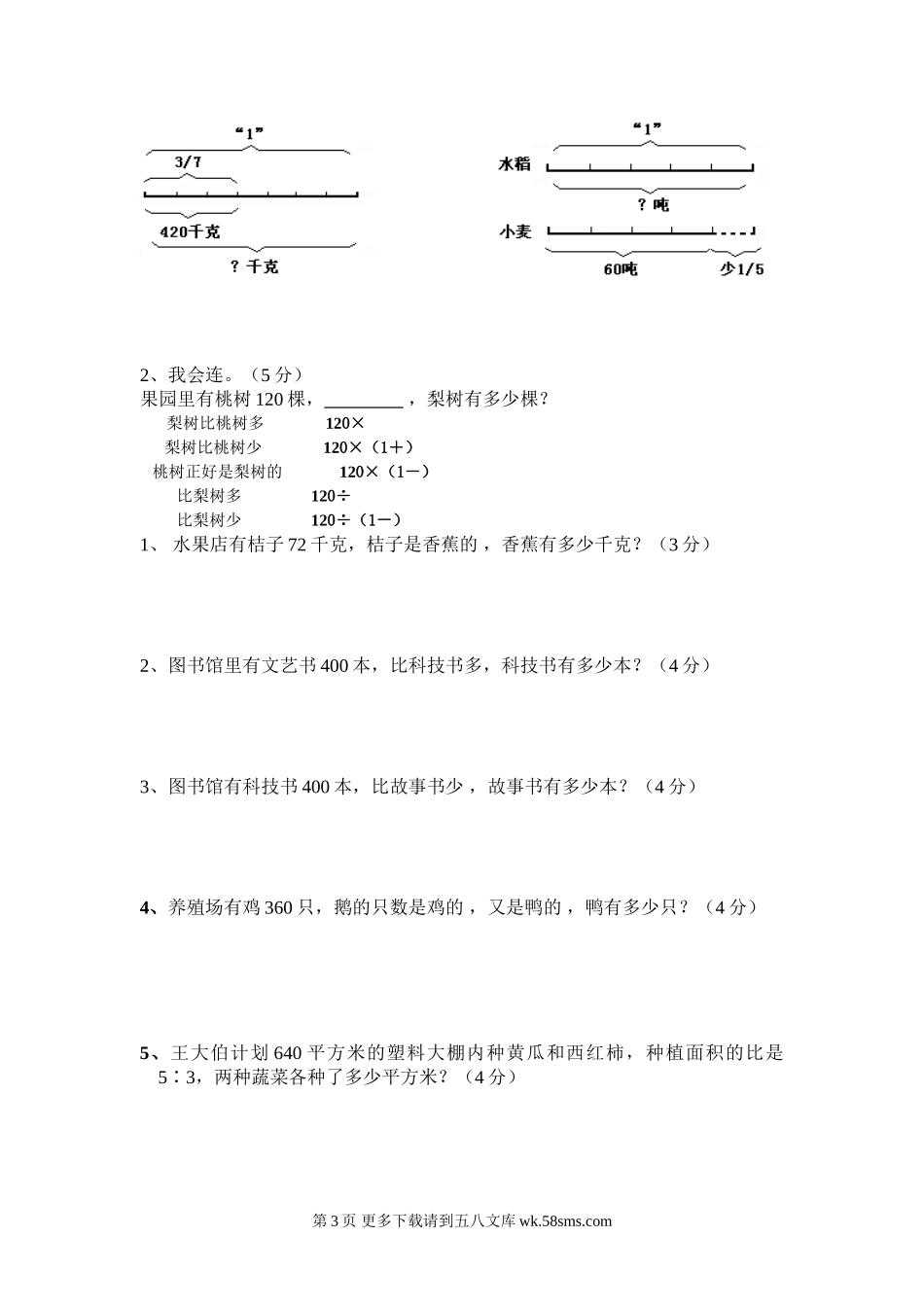 “1”

3/7

420千克

？千克

“1”

水稻

？吨

小麦

60吨

少1/5

2、我会连。（5分）

果园里有桃树120棵，________，梨树有多少棵？

梨树比桃树多　　120×

梨树比桃树少　　120×（1＋）

桃树正好是梨树的　　120×（1－）

比梨树多　　120÷

比梨树少　　120÷（1－）

1、 水果店有桔子72千克，桔子是香蕉的，香蕉有多少千克？（3分）

2、图书馆里有文艺书400本，比科技书多，科技书有多少本？（4分）

3、图书馆有科技书400本，比故事书少，故事书有多少本？（4分）

4、养殖场有鸡360只，鹅的只数是鸡的，又是鸭的，鸭有多少只？（4分）

5、王大伯计划640平方米的塑料大棚内种黄瓜和西红柿，种植面积的比是5∶3，两种蔬菜各种了多少平方米？（4分）

第3页 更多下载请到五八文库 wk.58sms.com